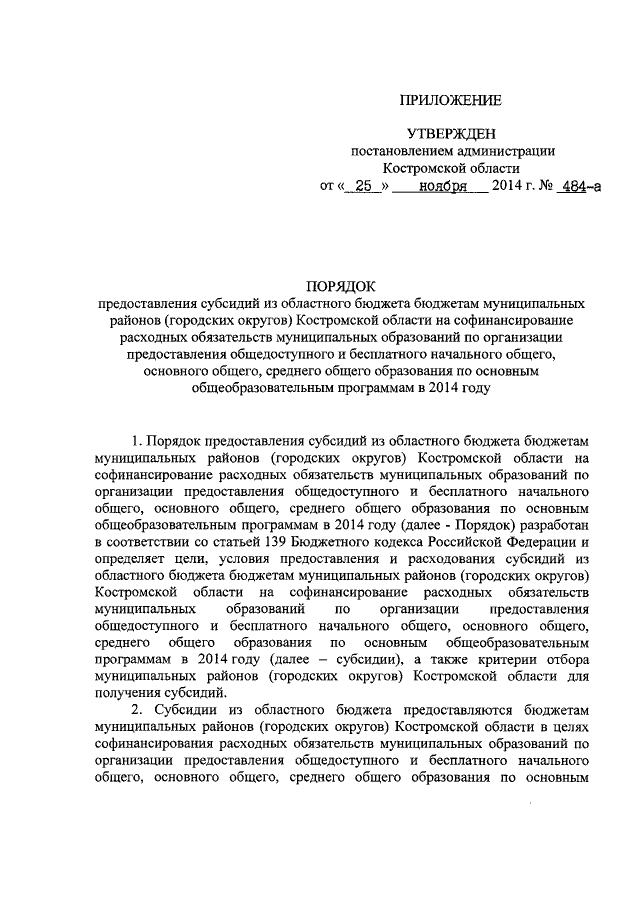 ПРИЛОЖЕНИЕ

УТВЕРЖДЕН
постановлением администрации
Костромской области
от « 25 » ноября 2014 г. № 484-а

ПОРЯДОК
предоставления субсидий из областного бюджета бюджетам муниципальных районов (городских округов) Костромской области на софинансирование расходных обязательств муниципальных образований по организации предоставления общедоступного и бесплатного начального общего, основного общего, среднего общего образования по основным общеобразовательным программам в 2014 году

1. Порядок предоставления субсидий из областного бюджета бюджетам муниципальных районов (городских округов) Костромской области на софинансирование расходных обязательств муниципальных образований по организации предоставления общедоступного и бесплатного начального общего, основного общего, среднего общего образования по основным общеобразовательным программам в 2014 году (далее - Порядок) разработан в соответствии со статьей 139 Бюджетного кодекса Российской Федерации и определяет цели, условия предоставления и расходования субсидий из областного бюджета бюджетам муниципальных районов (городских округов) Костромской области на софинансирование расходных обязательств муниципальных образований по организации предоставления общедоступного и бесплатного начального общего, основного общего, среднего общего образования по основным общеобразовательным программам в 2014 году (далее – субсидии), а также критерии отбора муниципальных районов (городских округов) Костромской области для получения субсидий.

2. Субсидии из областного бюджета предоставляются бюджетам муниципальных районов (городских округов) Костромской области в целях софинансирования расходных обязательств муниципальных образований по организации предоставления общедоступного и бесплатного начального общего, основного общего, среднего общего образования по основным